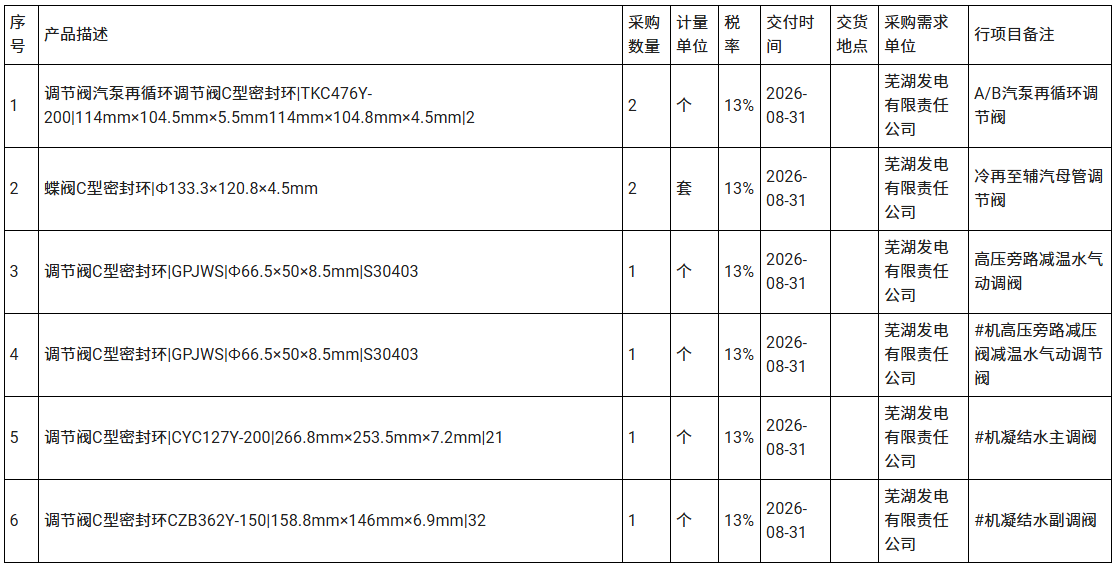 | 序号 | 产品描述 | 采购数量 | 计量单位 | 税率 | 交付时间 | 交货地点 | 采购需求单位 | 行项目备注 |
|---|---|---|---|---|---|---|---|---|
| 1 | 调节阀汽泵再循环调节阀C型密封环\|TKC476Y-200\|114mm×104.5mm×5.5mm114mm×104.8mm×4.5mm\|2 | 2 | 个 | 13% | 2026-08-31 |  | 芜湖发电有限责任公司 | A/B汽泵再循环调节阀 |
| 2 | 蝶阀C型密封环\|Φ133.3×120.8×4.5mm | 2 | 套 | 13% | 2026-08-31 |  | 芜湖发电有限责任公司 | 冷再至辅汽母管调节阀 |
| 3 | 调节阀C型密封环\|GPJWS\|Φ66.5×50×8.5mm\|S30403 | 1 | 个 | 13% | 2026-08-31 |  | 芜湖发电有限责任公司 | 高压旁路减温水气动调阀 |
| 4 | 调节阀C型密封环\|GPJWS\|Φ66.5×50×8.5mm\|S30403 | 1 | 个 | 13% | 2026-08-31 |  | 芜湖发电有限责任公司 | #机高压旁路减压阀减温水气动调节阀 |
| 5 | 调节阀C型密封环\|CYC127Y-200\|266.8mm×253.5mm×7.2mm\|21 | 1 | 个 | 13% | 2026-08-31 |  | 芜湖发电有限责任公司 | #机凝结水主调阀 |
| 6 | 调节阀C型密封环CZB362Y-150\|158.8mm×146mm×6.9mm\|32 | 1 | 个 | 13% | 2026-08-31 |  | 芜湖发电有限责任公司 | #机凝结水副调阀 |